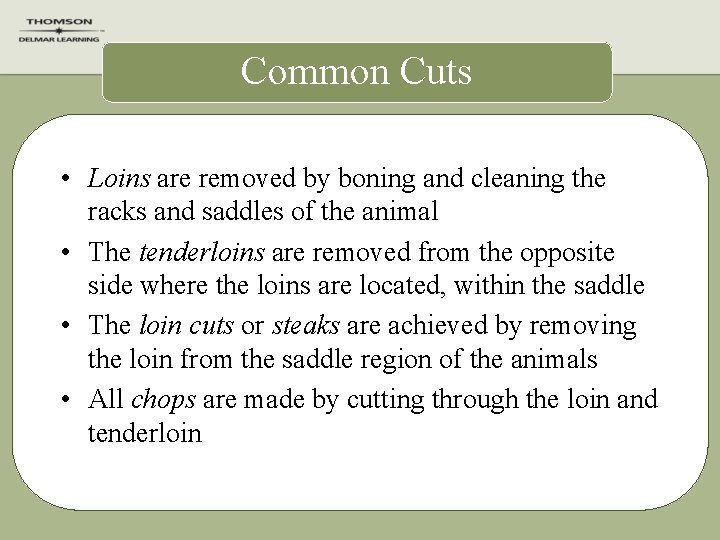 THOMSON
DELMAR LEARNING

Common Cuts

• Loins are removed by boning and cleaning the racks and saddles of the animal
• The tenderloins are removed from the opposite side where the loins are located, within the saddle
• The loin cuts or steaks are achieved by removing the loin from the saddle region of the animals
• All chops are made by cutting through the loin and tenderloin